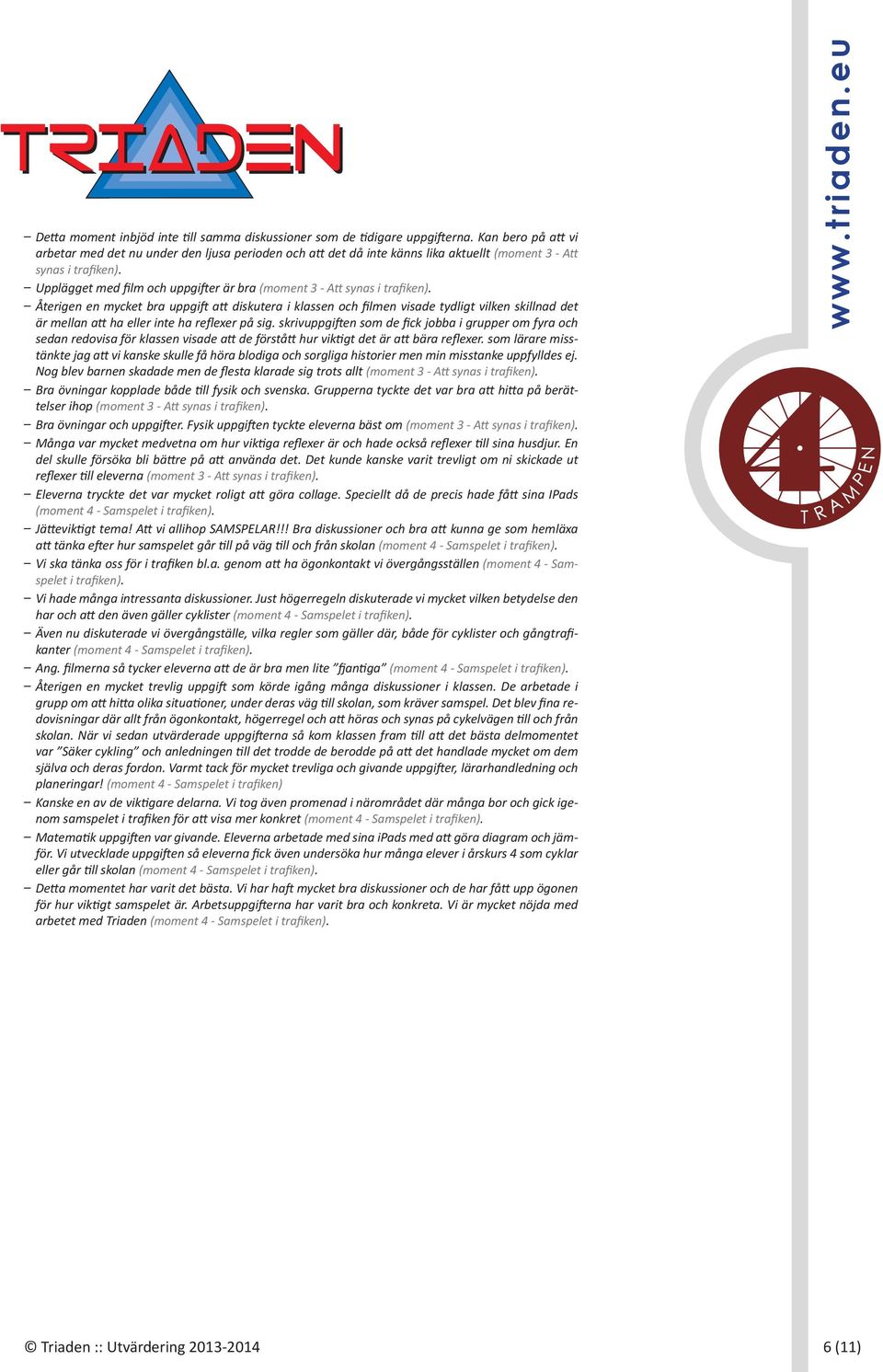 TRIADEN

www.triaden.eu

TRAMPEN

– Detta moment inbjöd inte till samma diskussioner som de tidigare uppgifterna. Kan bero på att vi arbetar med det nu under den ljusa perioden och att det då inte känns lika aktuellt (moment 3 - Att synas i trafiken).

– Upplägget med film och uppgifter är bra (moment 3 - Att synas i trafiken).

– Återigen en mycket bra uppgift att diskutera i klassen och filmen visade tydligt vilken skillnad det är mellan att ha eller inte ha reflexer på sig. skrivuppgiften som de fick jobba i grupper om fyra och sedan redovisa för klassen visade att de förstått hur viktigt det är att bära reflexer. som lärare misstänkte jag att vi kanske skulle få höra blodiga och sorgliga historier men min misstanke uppfylldes ej. Nog blev barnen skadade men de flesta klarade sig trots allt (moment 3 - Att synas i trafiken).

– Bra övningar kopplade både till fysik och svenska. Grupperna tyckte det var bra att hitta på berättelser ihop (moment 3 - Att synas i trafiken).

– Bra övningar och uppgifter. Fysik uppgiften tyckte eleverna bäst om (moment 3 - Att synas i trafiken).

– Många var mycket medvetna om hur viktiga reflexer är och hade också reflexer till sina husdjur. En del skulle försöka bli bättre på att använda det. Det kunde kanske varit trevligt om ni skickade ut reflexer till eleverna (moment 3 - Att synas i trafiken).

– Eleverna tryckte det var mycket roligt att göra collage. Speciellt då de precis hade fått sina IPads (moment 4 - Samspelet i trafiken).

– Jätteviktigt tema! Att vi allihop SAMSPELAR!!! Bra diskussioner och bra att kunna ge som hemläxa att tänka efter hur samspelet går till på väg till och från skolan (moment 4 - Samspelet i trafiken).

– Vi ska tänka oss för i trafiken bl.a. genom att ha ögonkontakt vi övergångsställen (moment 4 - Samspelet i trafiken).

– Vi hade många intressanta diskussioner. Just högerregeln diskuterade vi mycket vilken betydelse den har och att den även gäller cyklister (moment 4 - Samspelet i trafiken).

– Även nu diskuterade vi övergångställe, vilka regler som gäller där, både för cyklister och gångtrafikanter (moment 4 - Samspelet i trafiken).

– Ang. filmerna så tycker eleverna att de är bra men lite ”fjantiga” (moment 4 - Samspelet i trafiken).

– Återigen en mycket trevlig uppgift som körde igång många diskussioner i klassen. De arbetade i grupp om att hitta olika situationer, under deras väg till skolan, som kräver samspel. Det blev fina redovisningar där allt från ögonkontakt, högerregel och att höras och synas på cykelvägen till och från skolan. När vi sedan utvärderade uppgifterna så kom klassen fram till att det bästa delmomentet var ”Säker cykling” och anledningen till det trodde de berodde på att det handlade mycket om dem själva och deras fordon. Varmt tack för mycket trevliga och givande uppgifter, lärarhandledning och planeringar! (moment 4 - Samspelet i trafiken)

– Kanske en av de viktigare delarna. Vi tog även promenad i närområdet där många bor och gick igenom samspelet i trafiken för att visa mer konkret (moment 4 - Samspelet i trafiken).

– Matematik uppgiften var givande. Eleverna arbetade med sina iPads med att göra diagram och jämför. Vi utvecklade uppgiften så eleverna fick även undersöka hur många elever i årskurs 4 som cyklar eller går till skolan (moment 4 - Samspelet i trafiken).

– Detta momentet har varit det bästa. Vi har haft mycket bra diskussioner och de har fått upp ögonen för hur viktigt samspelet är. Arbetsuppgifterna har varit bra och konkreta. Vi är mycket nöjda med arbetet med Triaden (moment 4 - Samspelet i trafiken).

© Triaden :: Utvärdering 2013-2014

6 (11)